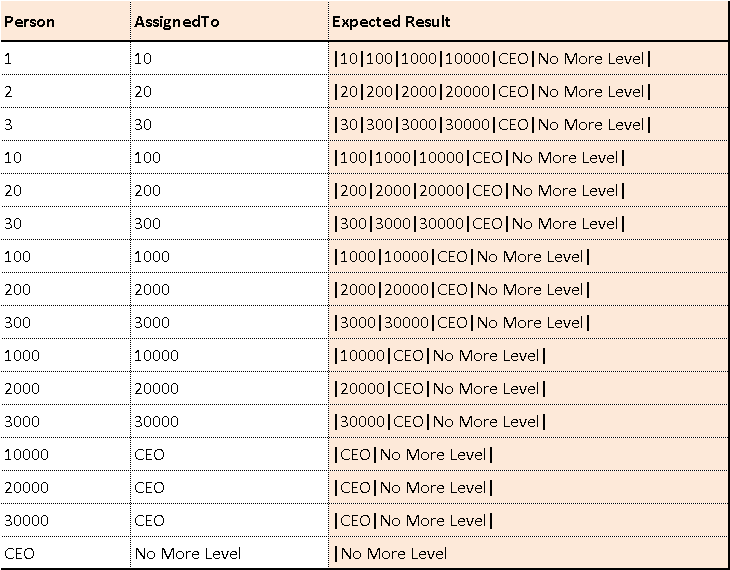 | Person | AssignedTo | Expected Result |
|---|---|---|
| 1 | 10 | \|10\|100\|1000\|10000\|CEO\|No More Level\| |
| 2 | 20 | \|20\|200\|2000\|20000\|CEO\|No More Level\| |
| 3 | 30 | \|30\|300\|3000\|30000\|CEO\|No More Level\| |
| 10 | 100 | \|100\|1000\|10000\|CEO\|No More Level\| |
| 20 | 200 | \|200\|2000\|20000\|CEO\|No More Level\| |
| 30 | 300 | \|300\|3000\|30000\|CEO\|No More Level\| |
| 100 | 1000 | \|1000\|10000\|CEO\|No More Level\| |
| 200 | 2000 | \|2000\|20000\|CEO\|No More Level\| |
| 300 | 3000 | \|3000\|30000\|CEO\|No More Level\| |
| 1000 | 10000 | \|10000\|CEO\|No More Level\| |
| 2000 | 20000 | \|20000\|CEO\|No More Level\| |
| 3000 | 30000 | \|30000\|CEO\|No More Level\| |
| 10000 | CEO | \|CEO\|No More Level\| |
| 20000 | CEO | \|CEO\|No More Level\| |
| 30000 | CEO | \|CEO\|No More Level\| |
| CEO | No More Level | \|No More Level |